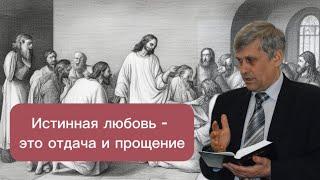 Истинная любовь -
это отдача и прощение